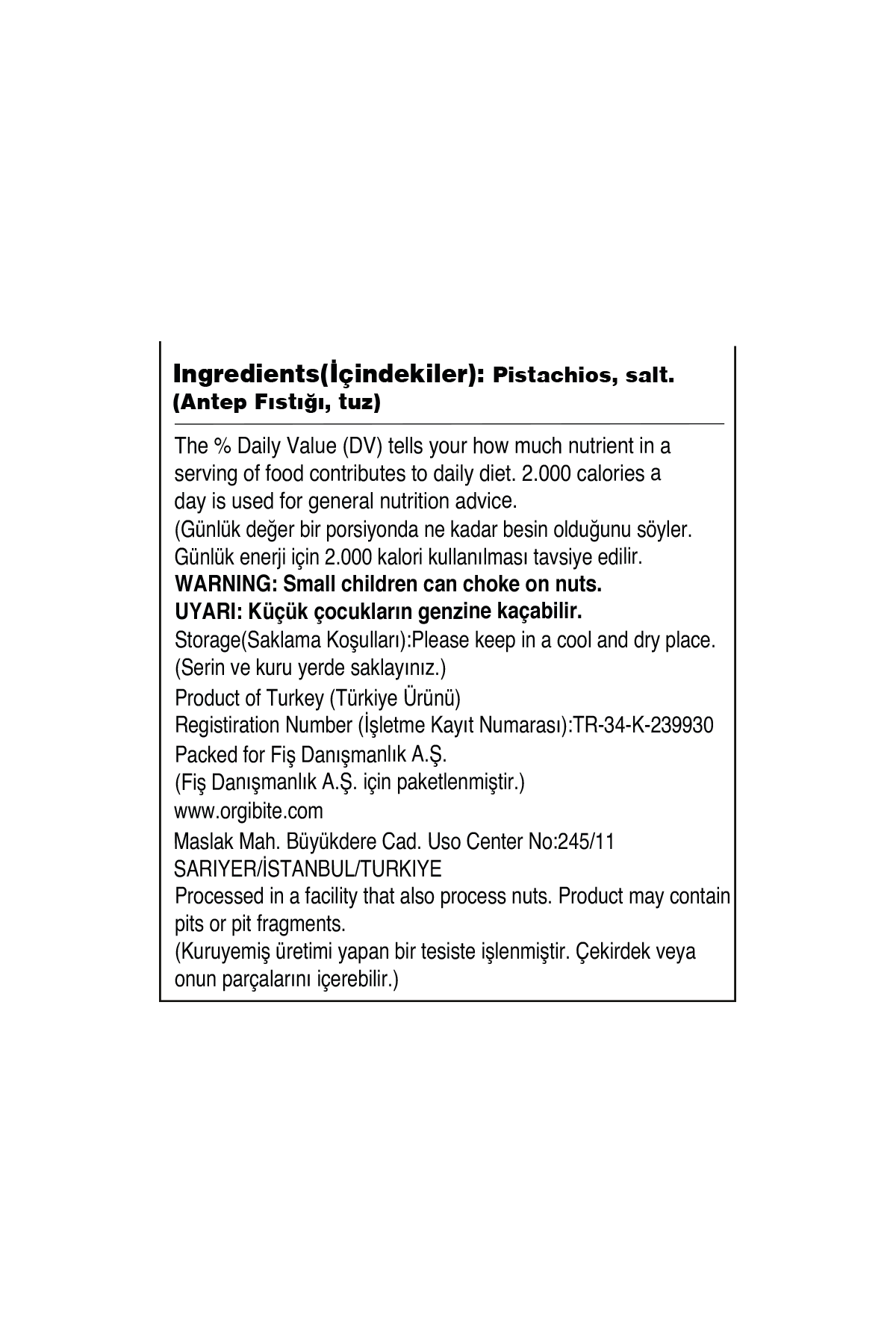 Ingredients(İçindekiler): Pistachios, salt. (Antep Fıstığı, tuz)

The % Daily Value (DV) tells your how much nutrient in a serving of food contributes to daily diet. 2.000 calories a day is used for general nutrition advice.
(Günlük değer bir porsiyonda ne kadar besin olduğunu söyler. Günlük enerji için 2.000 kalori kullanılması tavsiye edilir.
WARNING: Small children can choke on nuts.
UYARI: Küçük çocukların genzine kaçabilir.
Storage(Saklama Koşulları):Please keep in a cool and dry place. (Serin ve kuru yerde saklayınız.)
Product of Turkey (Türkiye Ürünü)
Registiration Number (İşletme Kayıt Numarası):TR-34-K-239930
Packed for Fiş Danışmanlık A.Ş.
(Fiş Danışmanlık A.Ş. için paketlenmiştir.)
www.orgibite.com
Maslak Mah. Büyükdere Cad. Uso Center No:245/11
SARIYER/İSTANBUL/TURKIYE
Processed in a facility that also process nuts. Product may contain pits or pit fragments.
(Kuruyemiş üretimi yapan bir tesiste işlenmiştir. Çekirdek veya onun parçalarını içerebilir.)